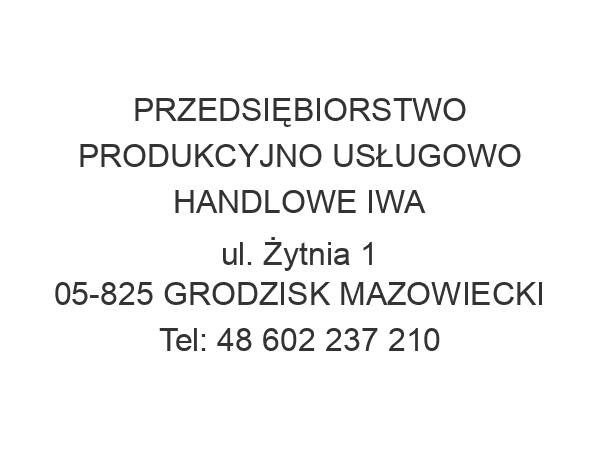 PRZEDSIĘBIORSTWO PRODUKCYJNO USŁUGOWO HANDLOWE IWA
ul. Żytnia 1
05-825 GRODZISK MAZOWIECKI
Tel: 48 602 237 210